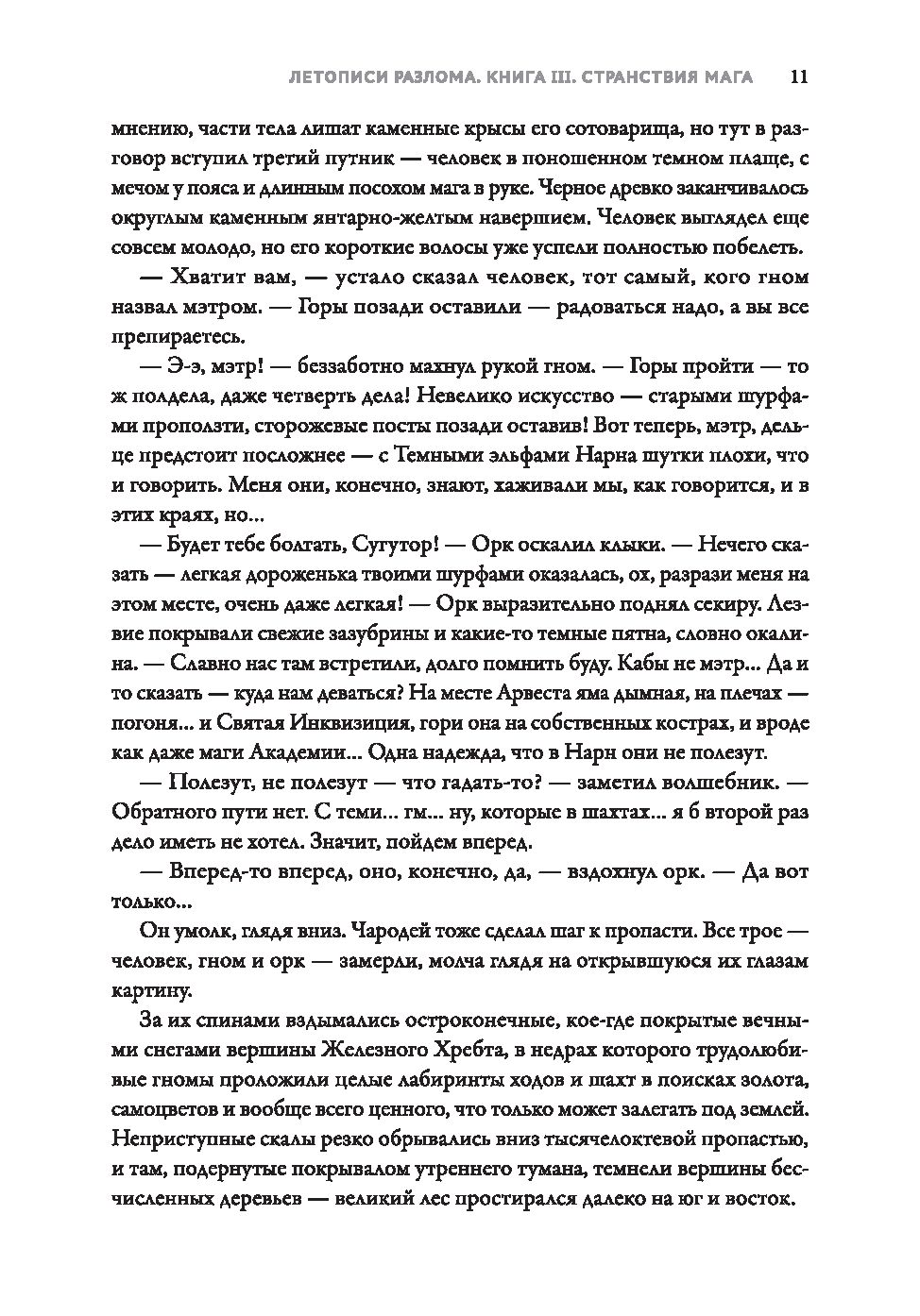 ЛЕТОПИСИ РАЗЛОМА. КНИГА III. СТРАНСТВИЯ МАГА 11

мнению, части тела лишат каменные крысы его сотоварища, но тут в разговор вступил третий путник — человек в поношенном темном плаще, с мечом у пояса и длинным посохом мага в руке. Черное древко заканчивалось округлым каменным янтарно-желтым навершием. Человек выглядел еще совсем молодо, но его короткие волосы уже успели полностью побелеть.

— Хватит вам, — устало сказал человек, тот самый, кого гном назвал мэтром. — Горы позади оставили — радоваться надо, а вы все препираетесь.

— Э-э, мэтр! — беззаботно махнул рукой гном. — Горы пройти — то ж полдела, даже четверть дела! Невелико искусство — старыми шурфами проползти, сторожевые посты позади оставив! Вот теперь, мэтр, дельце предстоит посложнее — с Темными эльфами Нарна шутки плохи, что и говорить. Меня они, конечно, знают, хаживали мы, как говорится, и в этих краях, но...

— Будет тебе болтать, Сугутор! — Орк оскалил клыки. — Нечего сказать — легкая дороженька твоими шурфами оказалась, ох, разрази меня на этом месте, очень даже легкая! — Орк выразительно поднял секиру. Лезвие покрывали свежие зазубрины и какие-то темные пятна, словно окалина. — Славно нас там встретили, долго помнить буду. Кабы не мэтр... Да и то сказать — куда нам деваться? На месте Арвеста яма дымная, на плечах — погоня... и Святая Инквизиция, гори она на собственных кострах, и вроде как даже маги Академии... Одна надежда, что в Нарн они не полезут.

— Полезут, не полезут — что гадать-то? — заметил волшебник. — Обратного пути нет. С теми... гм... ну, которые в шахтах... я б второй раз дело иметь не хотел. Значит, пойдем вперед.

— Вперед-то вперед, оно, конечно, да, — вздохнул орк. — Да вот только...

Он умолк, глядя вниз. Чародей тоже сделал шаг к пропасти. Все трое — человек, гном и орк — замерли, молча глядя на открывшуюся их глазам картину.

За их спинами вздымались остроконечные, кое-где покрытые вечными снегами вершины Железного Хребта, в недрах которого трудолюбивые гномы проложили целые лабиринты ходов и шахт в поисках золота, самоцветов и вообще всего ценного, что только может залегать под землей. Неприступные скалы резко обрывались вниз тысячелоктевой пропастью, и там, подернутые покрывалом утреннего тумана, темнели вершины бесчисленных деревьев — великий лес простирался далеко на юг и восток.